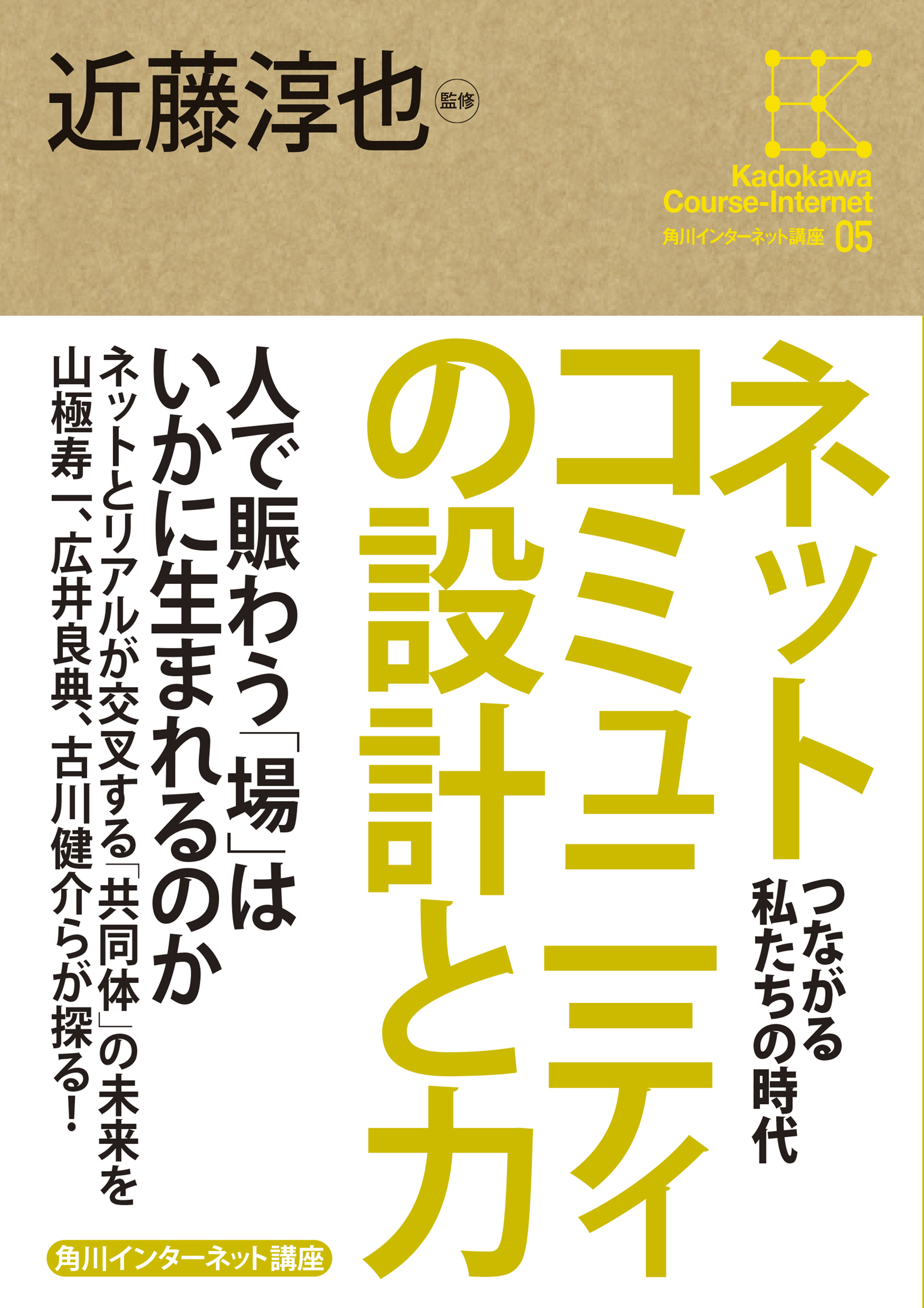 近藤淳也 監修

Kadokawa Course-Internet
角川インターネット講座 05

ネットコミュニティの設計と力

つながる私たちの時代

人で賑わう「場」はいかに生まれるのか

ネットとリアルが交叉する「共同体」の未来を山極寿一、広井良典、古川健介らが探る！

角川インターネット講座